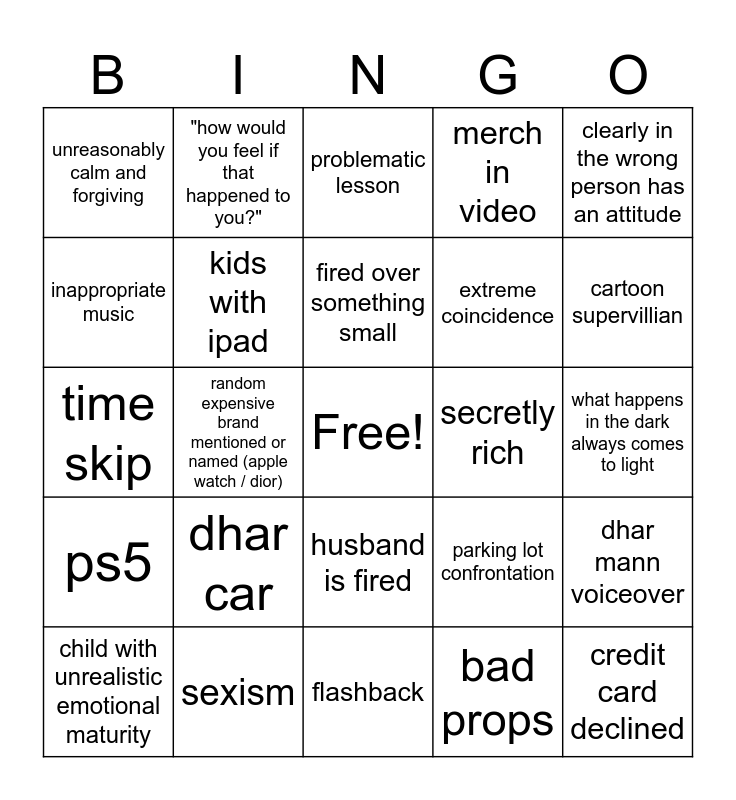 | B | I | N | G | O |
|---|---|---|---|---|
| unreasonably calm and forgiving | "how would you feel if that happened to you?" | problematic lesson | merch in video | clearly in the wrong person has an attitude |
| inappropriate music | kids with ipad | fired over something small | extreme coincidence | cartoon supervillian |
| time skip | random expensive brand mentioned or named (apple watch / dior) | Free! | secretly rich | what happens in the dark always comes to light |
| ps5 | dhar car | husband is fired | parking lot confrontation | dhar mann voiceover |
| child with unrealistic emotional maturity | sexism | flashback | bad props | credit card declined |